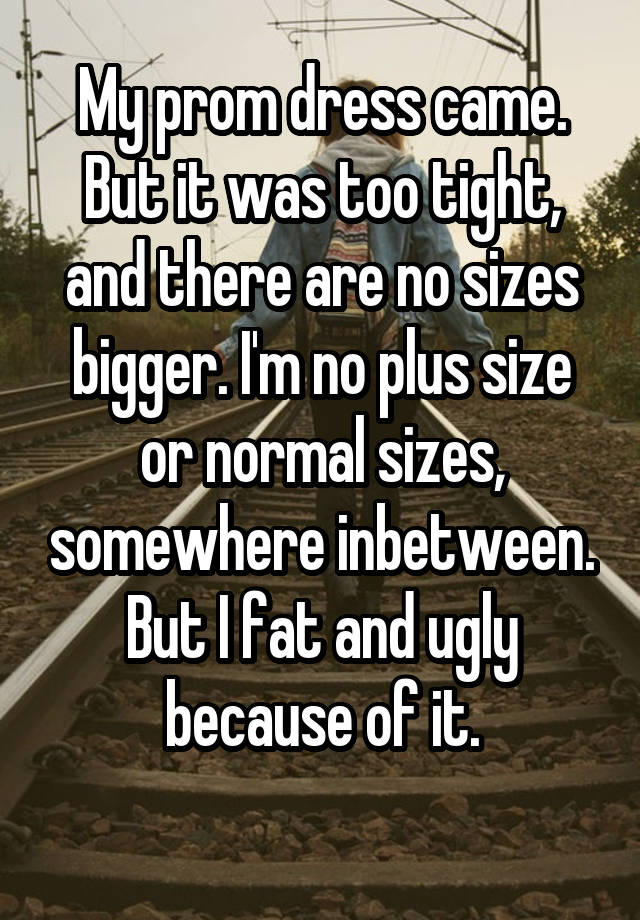 My prom dress came. But it was too tight, and there are no sizes bigger. I'm no plus size or normal sizes, somewhere inbetween. But I fat and ugly because of it.